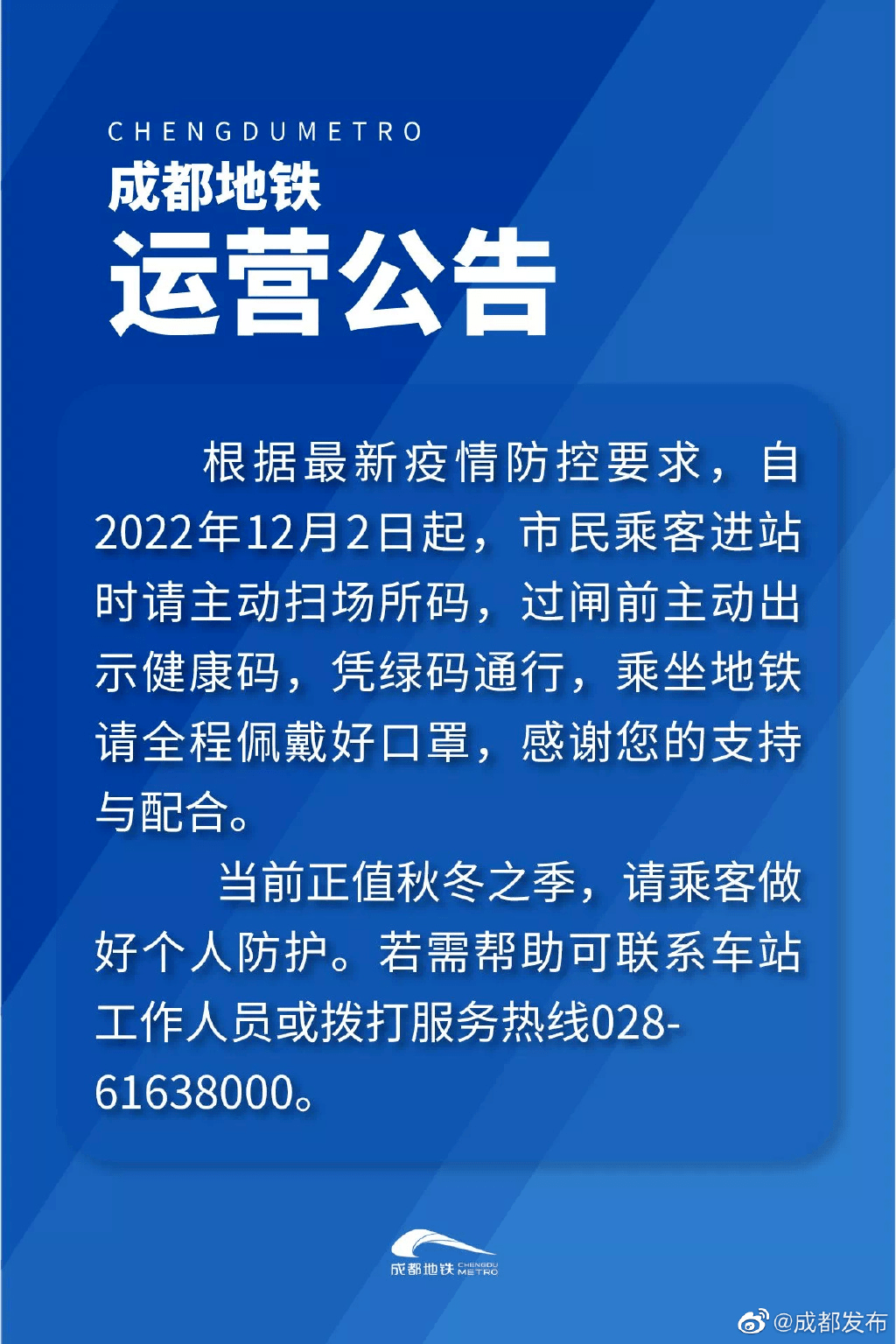 CHENGDUMETRO
成都地铁
运营公告

根据最新疫情防控要求，自2022年12月2日起，市民乘客进站时请主动扫场所码，过闸前主动出示健康码，凭绿码通行，乘坐地铁请全程佩戴好口罩，感谢您的支持与配合。

当前正值秋冬之季，请乘客做好个人防护。若需帮助可联系车站工作人员或拨打服务热线028-61638000。

成都地铁 CHENGDU METRO

@成都发布